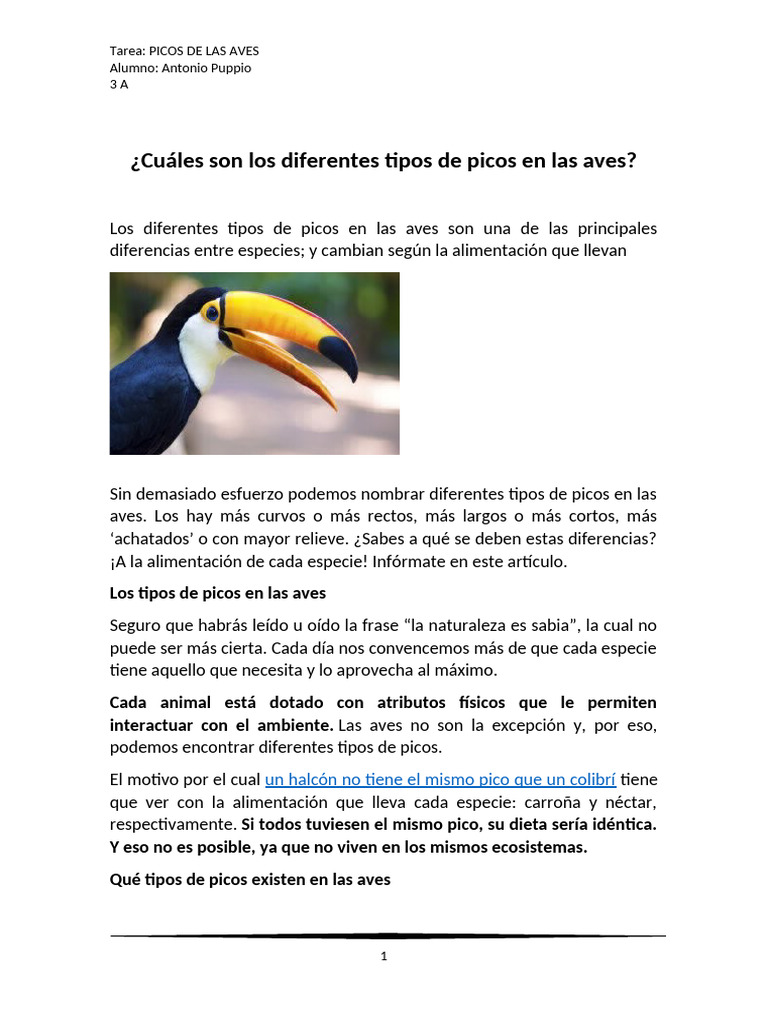 Tarea: PICOS DE LAS AVES
Alumno: Antonio Puppio
3 A

¿Cuáles son los diferentes tipos de picos en las aves?

Los diferentes tipos de picos en las aves son una de las principales diferencias entre especies; y cambian según la alimentación que llevan

Sin demasiado esfuerzo podemos nombrar diferentes tipos de picos en las aves. Los hay más curvos o más rectos, más largos o más cortos, más 'achatados' o con mayor relieve. ¿Sabes a qué se deben estas diferencias? ¡A la alimentación de cada especie! Infórmate en este artículo.

Los tipos de picos en las aves

Seguro que habrás leído u oído la frase "la naturaleza es sabia", la cual no puede ser más cierta. Cada día nos convencemos más de que cada especie tiene aquello que necesita y lo aprovecha al máximo.

Cada animal está dotado con atributos físicos que le permiten interactuar con el ambiente. Las aves no son la excepción y, por eso, podemos encontrar diferentes tipos de picos.

El motivo por el cual un halcón no tiene el mismo pico que un colibrí tiene que ver con la alimentación que lleva cada especie: carroña y néctar, respectivamente. Si todos tuviesen el mismo pico, su dieta sería idéntica. Y eso no es posible, ya que no viven en los mismos ecosistemas.

Qué tipos de picos existen en las aves

1